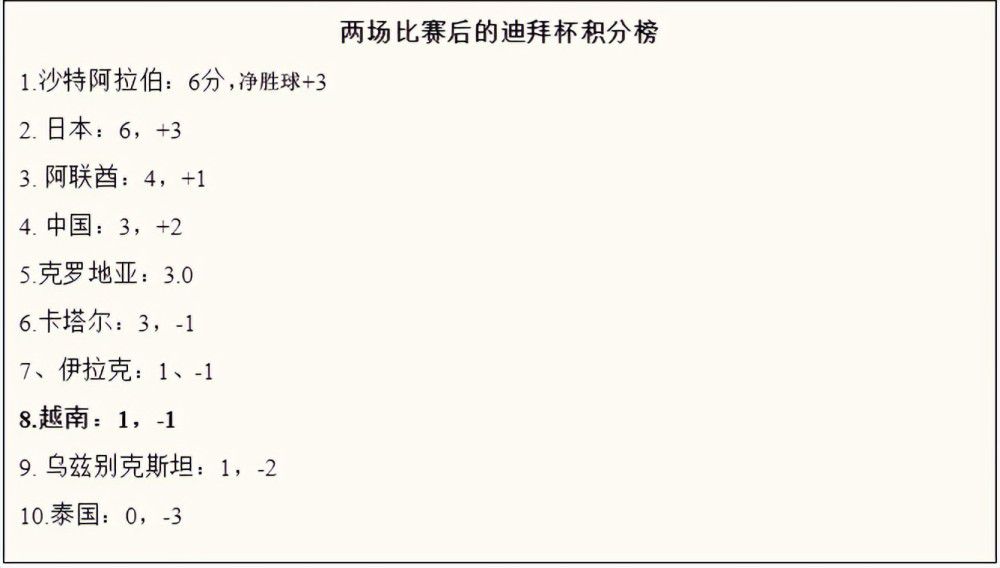 两场比赛后的迪拜杯积分榜

1.沙特阿拉伯：6分，净胜球+3

2. 日本：6，+3

3. 阿联酋：4，+1

4. 中国：3，+2

5.克罗地亚：3.0

6.卡塔尔：3，-1

7、伊拉克：1、-1

8.越南：1，-1

9. 乌兹别克斯坦：1，-2

10.泰国：0，-3